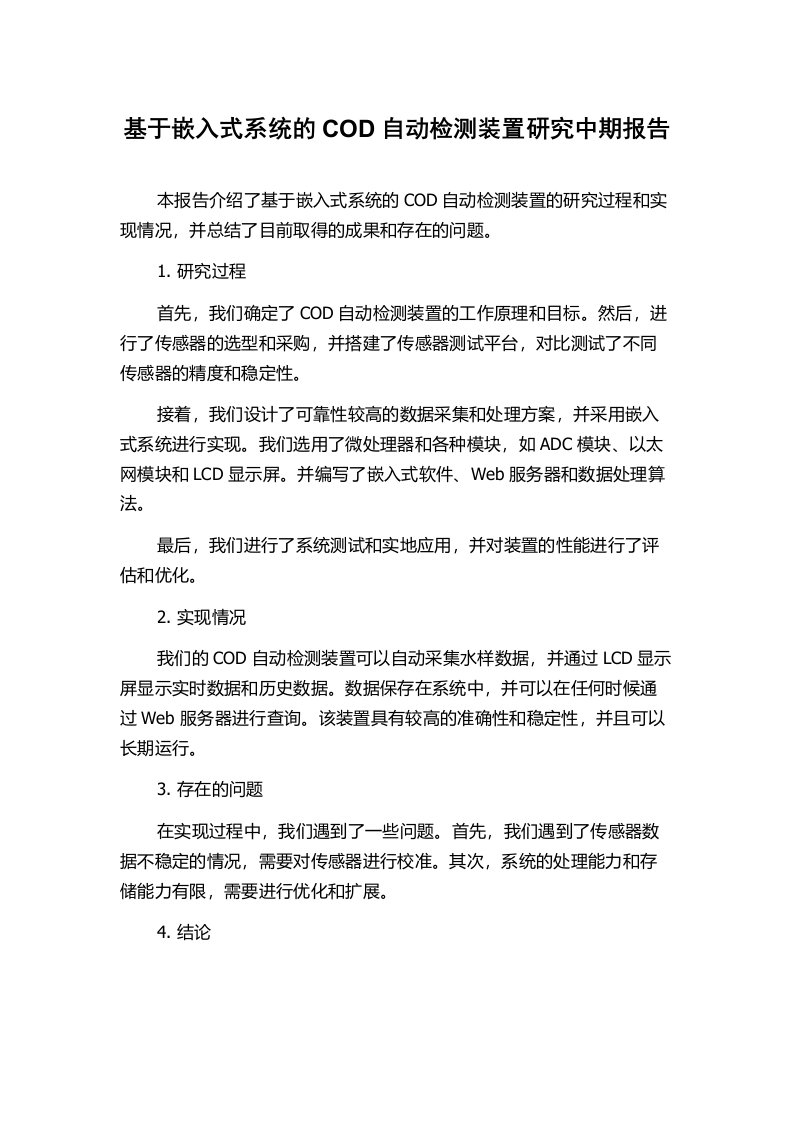 基于嵌入式系统的 COD 自动检测装置研究中期报告

本报告介绍了基于嵌入式系统的 COD 自动检测装置的研究过程和实现情况，并总结了目前取得的成果和存在的问题。

1. 研究过程

首先，我们确定了 COD 自动检测装置的工作原理和目标。然后，进行了传感器的选型和采购，并搭建了传感器测试平台，对比测试了不同传感器的精度和稳定性。

接着，我们设计了可靠性较高的数据采集和处理方案，并采用嵌入式系统进行实现。我们选用了微处理器和各种模块，如 ADC 模块、以太网模块和 LCD 显示屏。并编写了嵌入式软件、Web 服务器和数据处理算法。

最后，我们进行了系统测试和实地应用，并对装置的性能进行了评估和优化。

2. 实现情况

我们的 COD 自动检测装置可以自动采集水样数据，并通过 LCD 显示屏显示实时数据和历史数据。数据保存在系统中，并可以在任何时候通过 Web 服务器进行查询。该装置具有较高的准确性和稳定性，并且可以长期运行。

3. 存在的问题

在实现过程中，我们遇到了一些问题。首先，我们遇到了传感器数据不稳定的情况，需要对传感器进行校准。其次，系统的处理能力和存储能力有限，需要进行优化和扩展。

4. 结论